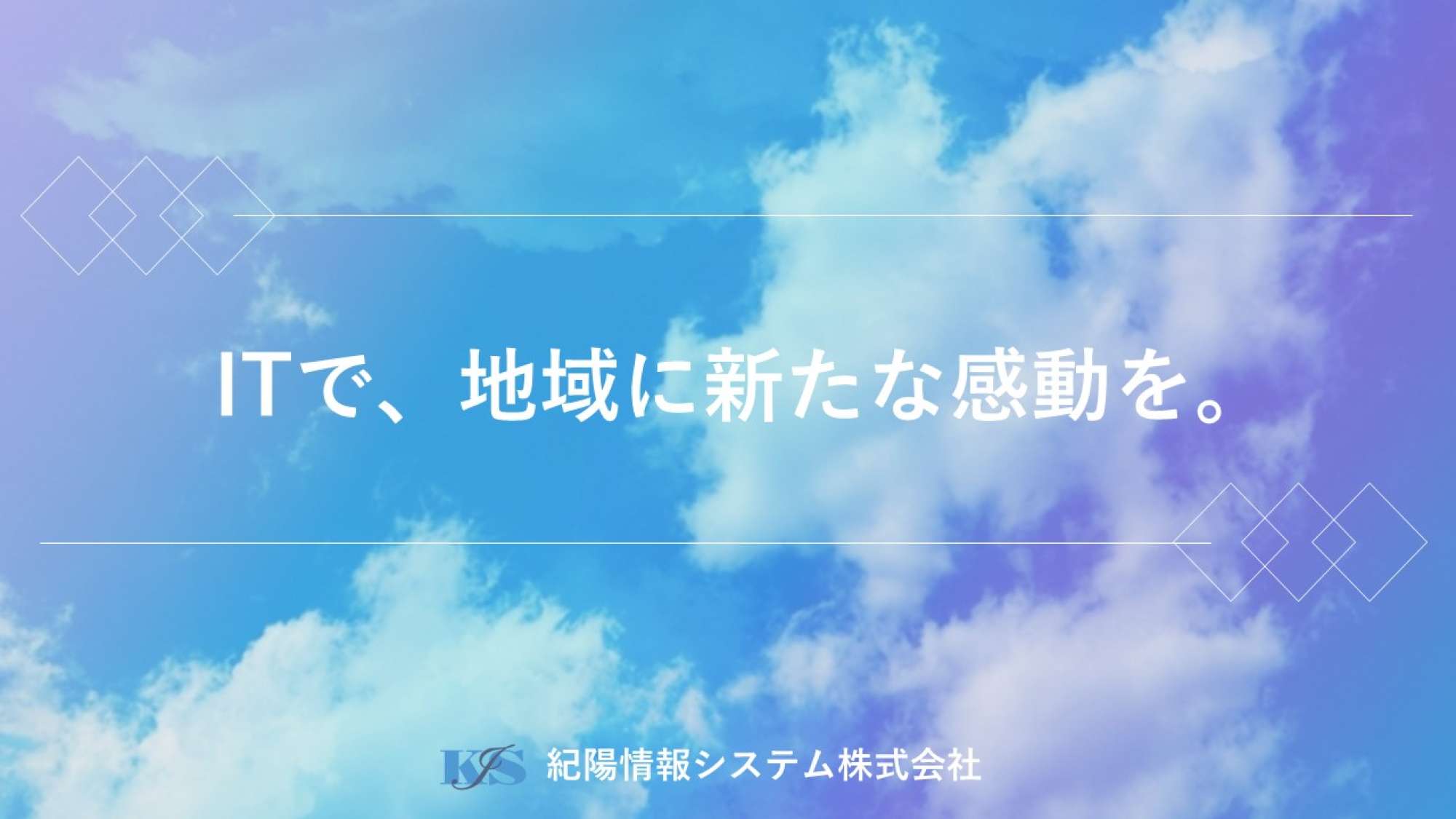 ITで、地域に新たな感動を。

KJS 紀陽情報システム株式会社